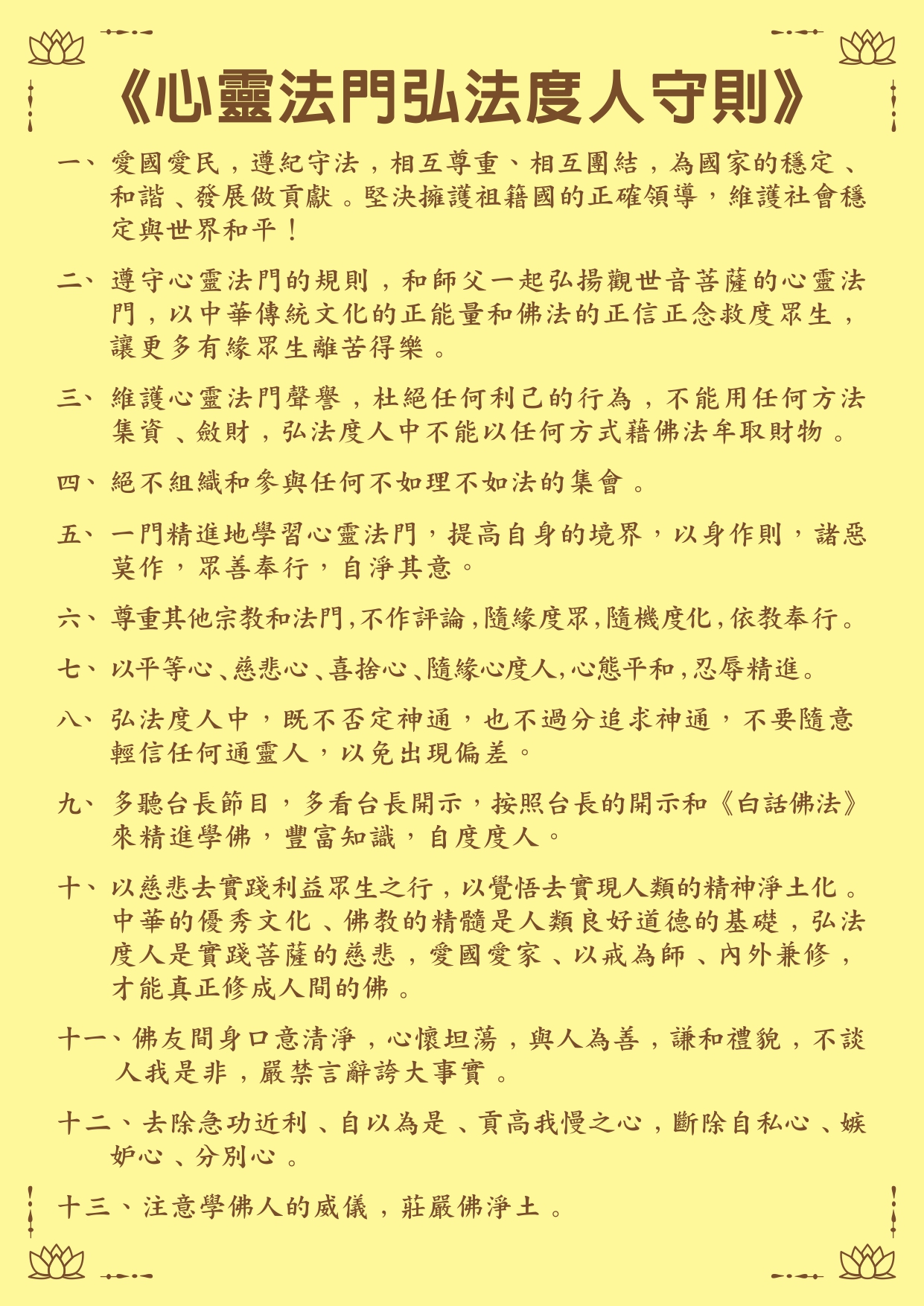 《心靈法門弘法度人守則》

一、愛國愛民，遵紀守法，相互尊重、相互團結，為國家的穩定、和諧、發展做貢獻。堅決擁護祖籍國的正確領導，維護社會穩定與世界和平！

二、遵守心靈法門的規則，和師父一起弘揚觀世音菩薩的心靈法門，以中華傳統文化的正能量和佛法的正信正念救度眾生，讓更多有緣眾生離苦得樂。

三、維護心靈法門聲譽，杜絕任何利己的行為，不能用任何方法集資、斂財，弘法度人中不能以任何方式藉佛法牟取財物。

四、絕不組織和參與任何不如理不如法的集會。

五、一門精進地學習心靈法門，提高自身的境界，以身作則，諸惡莫作，眾善奉行，自淨其意。

六、尊重其他宗教和法門，不作評論，隨緣度眾，隨機度化，依教奉行。

七、以平等心、慈悲心、喜捨心、隨緣心度人，心態平和，忍辱精進。

八、弘法度人中，既不否定神通，也不過分追求神通，不要隨意輕信任何通靈人，以免出現偏差。

九、多聽台長節目，多看台長開示，按照台長的開示和《白話佛法》來精進學佛，豐富知識，自度度人。

十、以慈悲去實踐利益眾生之行，以覺悟去實現人類的精神淨土化。中華的優秀文化、佛教的精髓是人類良好道德的基礎，弘法度人是實踐菩薩的慈悲，愛國愛家、以戒為師、內外兼修，才能真正修成人間的佛。

十一、佛友間身口意清淨，心懷坦蕩，與人為善，謙和禮貌，不談人我是非，嚴禁言辭誇大事實。

十二、去除急功近利、自以為是、貢高我慢之心，斷除自私心、嫉妒心、分別心。

十三、注意學佛人的威儀，莊嚴佛淨土。